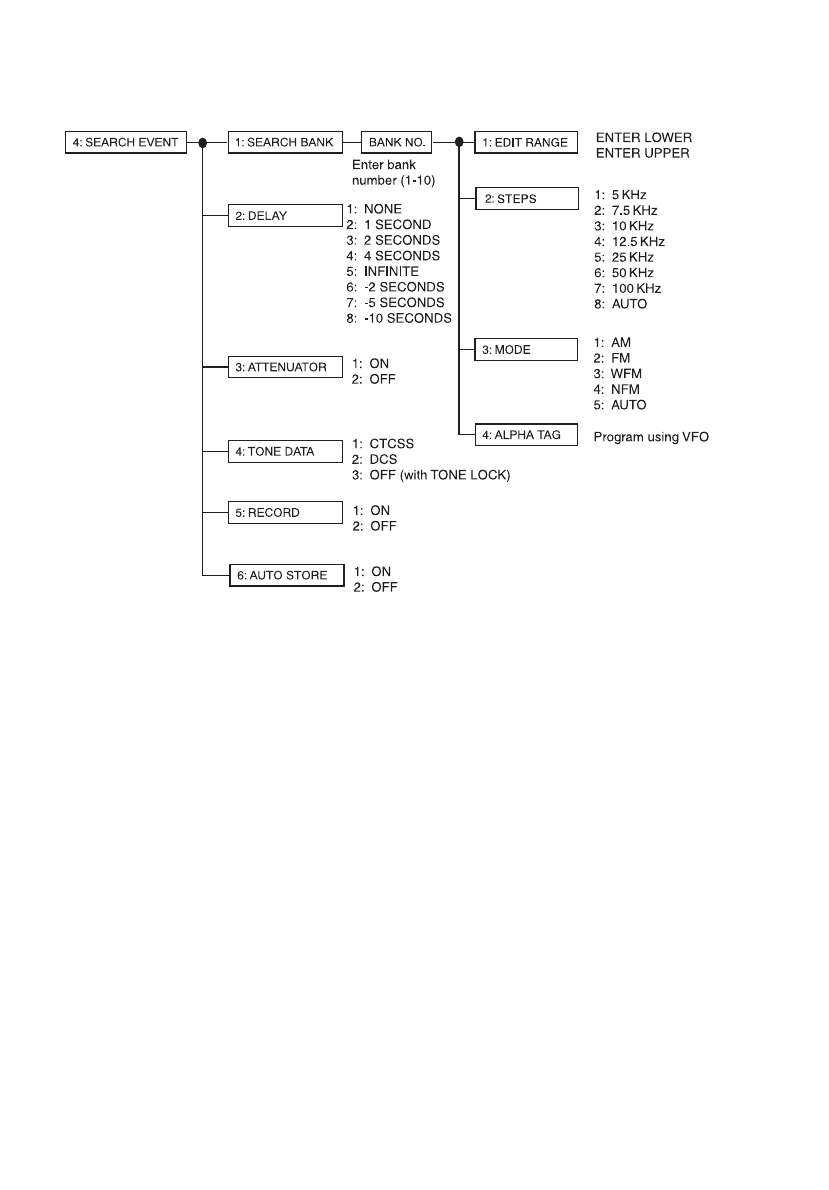 4: SEARCH EVENT

1: SEARCH BANK

BANK NO.

Enter bank number (1-10)

1: EDIT RANGE

ENTER LOWER
ENTER UPPER

2: STEPS

1: 5 KHz
2: 7.5 KHz
3: 10 KHz
4: 12.5 KHz
5: 25 KHz
6: 50 KHz
7: 100 KHz
8: AUTO

3: MODE

1: AM
2: FM
3: WFM
4: NFM
5: AUTO

4: ALPHA TAG

Program using VFO

2: DELAY

1: NONE
2: 1 SECOND
3: 2 SECONDS
4: 4 SECONDS
5: INFINITE
6: -2 SECONDS
7: -5 SECONDS
8: -10 SECONDS

3: ATTENUATOR

1: ON
2: OFF

4: TONE DATA

1: CTCSS
2: DCS
3: OFF (with TONE LOCK)

5: RECORD

1: ON
2: OFF

6: AUTO STORE

1: ON
2: OFF